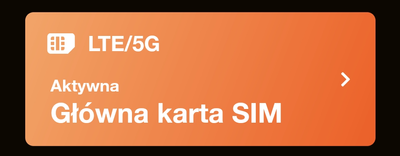 LTE/5G

Aktywna
Główna karta SIM